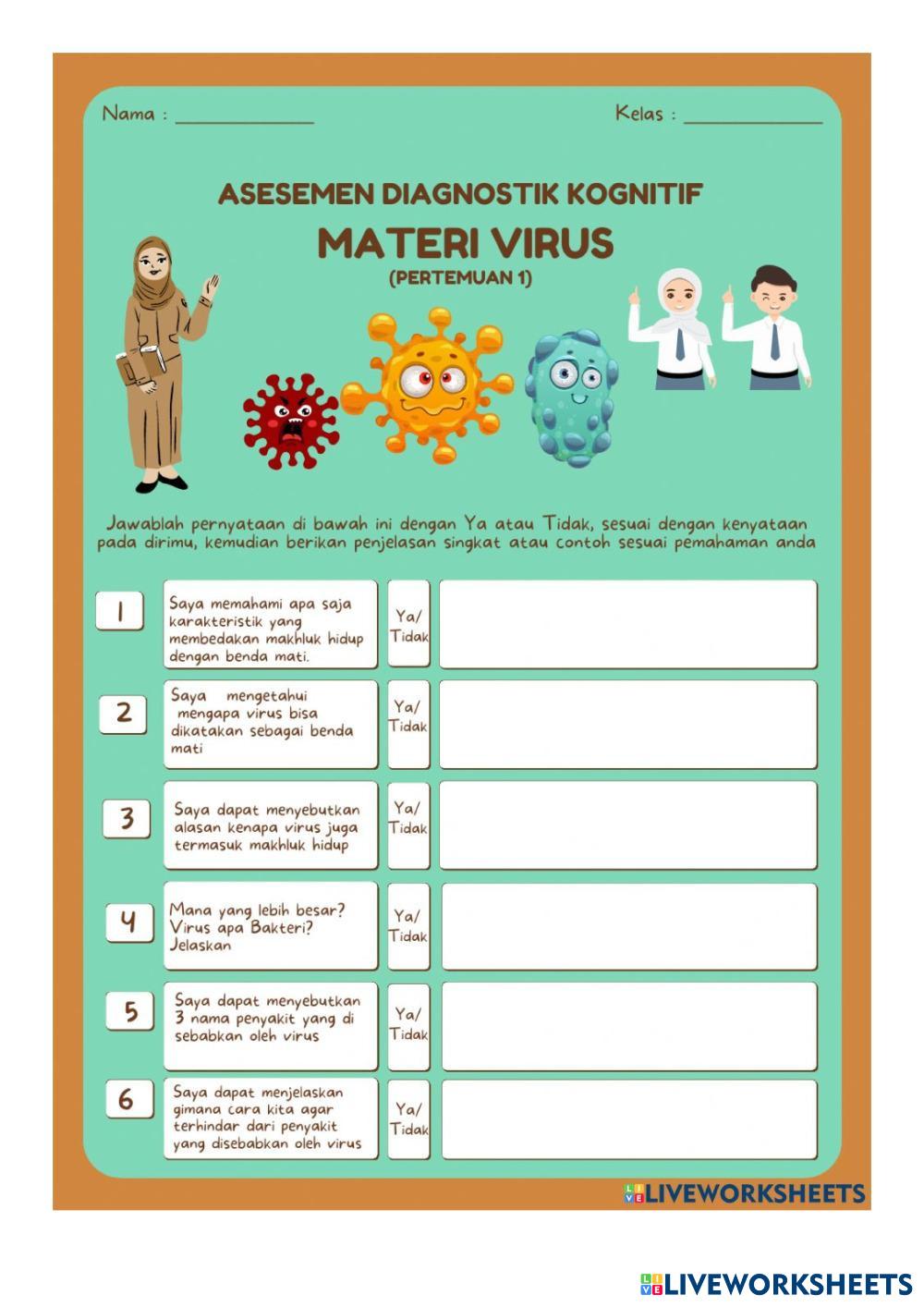 Nama : ____

Kelas : ____

ASESEMEN DIAGNOSTIK KOGNITIF

MATERI VIRUS

(PERTEMUAN 1)

Jawablah pernyataan di bawah ini dengan Ya atau Tidak, sesuai dengan kenyataan pada dirimu, kemudian berikan penjelasan singkat atau contoh sesuai pemahaman anda

1
Saya memahami apa saja karakteristik yang membedakan makhluk hidup dengan benda mati.
Ya/ Tidak

2
Saya mengetahui mengapa virus bisa dikatakan sebagai benda mati
Ya/ Tidak

3
Saya dapat menyebutkan alasan kenapa virus juga termasuk makhluk hidup
Ya/ Tidak

4
Mana yang lebih besar? Virus apa Bakteri? Jelaskan
Ya/ Tidak

5
Saya dapat menyebutkan 3 nama penyakit yang di sebabkan oleh virus
Ya/ Tidak

6
Saya dapat menjelaskan gimana cara kita agar terhindar dari penyakit yang disebabkan oleh virus
Ya/ Tidak

LIVEWORKSHEETS